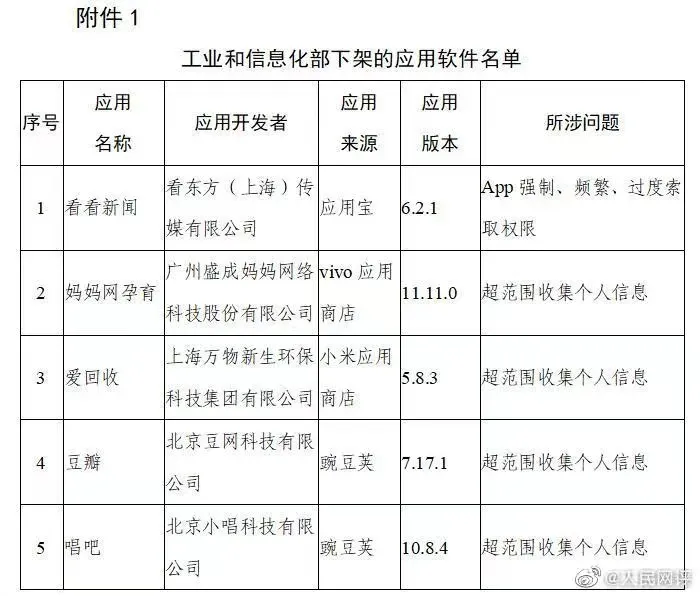 附件 1

工业和信息化部下架的应用软件名单

| 序号 | 应用名称 | 应用开发者 | 应用来源 | 应用版本 | 所涉问题 |
|---|---|---|---|---|---|
| 1 | 看看新闻 | 看东方（上海）传媒有限公司 | 应用宝 | 6.2.1 | App 强制、频繁、过度索取权限 |
| 2 | 妈妈网孕育 | 广州盛成妈妈网络科技股份有限公司 | vivo 应用商店 | 11.11.0 | 超范围收集个人信息 |
| 3 | 爱回收 | 上海万物新生环保科技集团有限公司 | 小米应用商店 | 5.8.3 | 超范围收集个人信息 |
| 4 | 豆瓣 | 北京豆网科技有限公司 | 豌豆荚 | 7.17.1 | 超范围收集个人信息 |
| 5 | 唱吧 | 北京小唱科技有限公司 | 豌豆荚 | 10.8.4 | 超范围收集个人信息 |

@人民网评